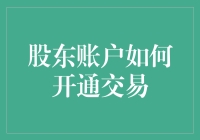 股东账户如何开通交易